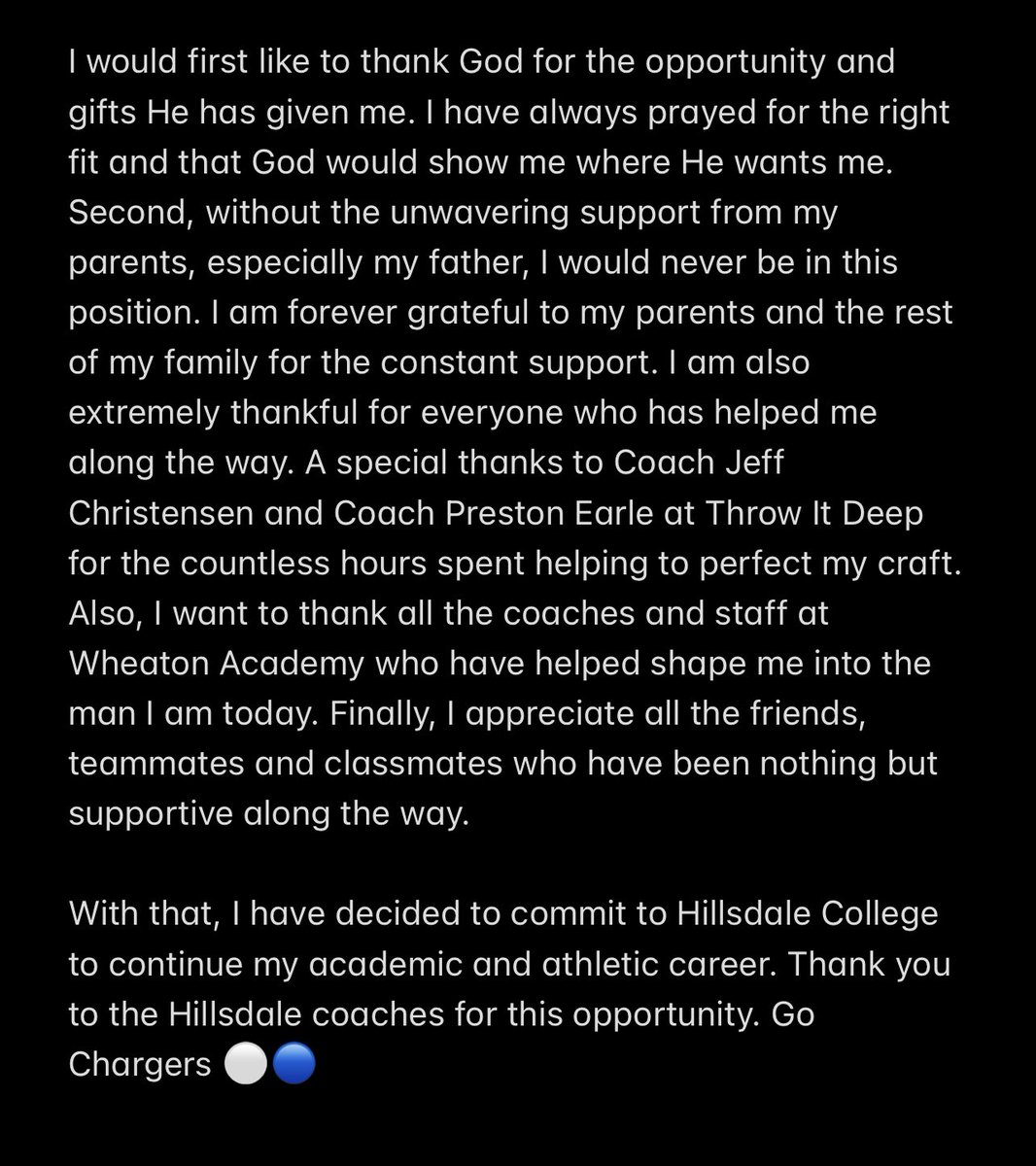 I would first like to thank God for the opportunity and gifts He has given me. I have always prayed for the right fit and that God would show me where He wants me. Second, without the unwavering support from my parents, especially my father, I would never be in this position. I am forever grateful to my parents and the rest of my family for the constant support. I am also extremely thankful for everyone who has helped me along the way. A special thanks to Coach Jeff Christensen and Coach Preston Earle at Throw It Deep for the countless hours spent helping to perfect my craft. Also, I want to thank all the coaches and staff at Wheaton Academy who have helped shape me into the man I am today. Finally, I appreciate all the friends, teammates and classmates who have been nothing but supportive along the way.

With that, I have decided to commit to Hillsdale College to continue my academic and athletic career. Thank you to the Hillsdale coaches for this opportunity. Go Chargers ⚪🔵